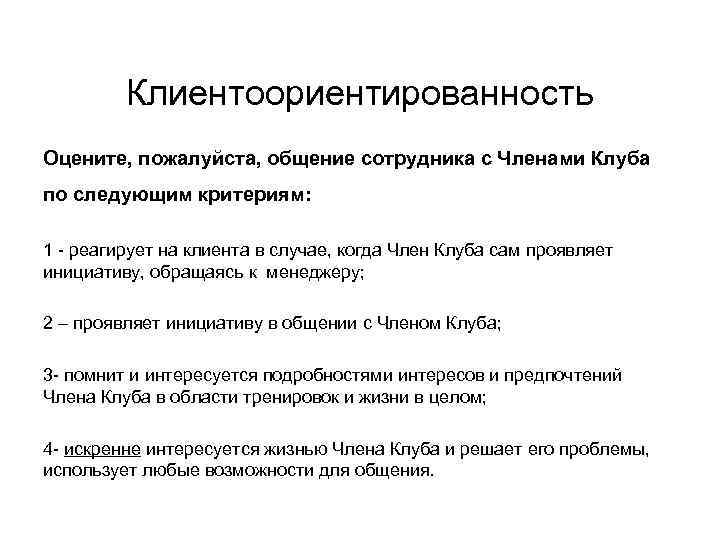 Клиентоориентированность

Оцените, пожалуйста, общение сотрудника с Членами Клуба по следующим критериям:

1 - реагирует на клиента в случае, когда Член Клуба сам проявляет инициативу, обращаясь к менеджеру;

2 – проявляет инициативу в общении с Членом Клуба;

3- помнит и интересуется подробностями интересов и предпочтений Члена Клуба в области тренировок и жизни в целом;

4- искренне интересуется жизнью Члена Клуба и решает его проблемы, использует любые возможности для общения.